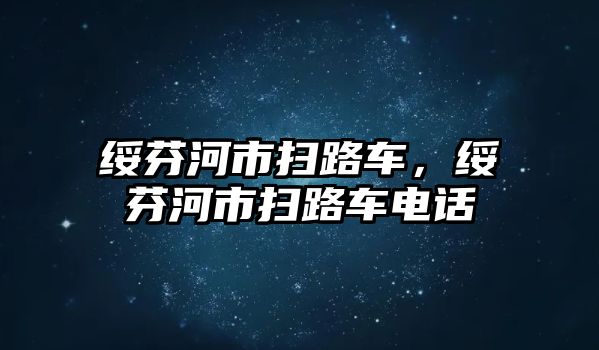 绥芬河市扫路车，绥芬河市扫路车电话